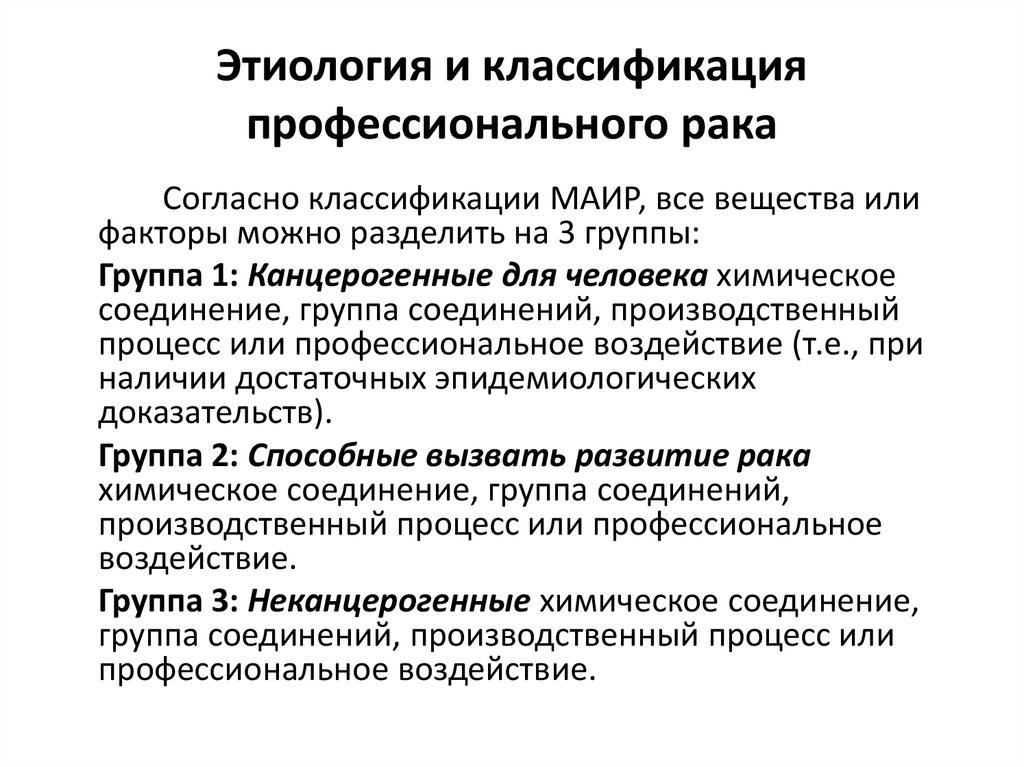 Этиология и классификация профессионального рака

Согласно классификации МАИР, все вещества или факторы можно разделить на 3 группы:

Группа 1: Канцерогенные для человека химическое соединение, группа соединений, производственный процесс или профессиональное воздействие (т.е., при наличии достаточных эпидемиологических доказательств).

Группа 2: Способные вызвать развитие рака химическое соединение, группа соединений, производственный процесс или профессиональное воздействие.

Группа 3: Неканцерогенные химическое соединение, группа соединений, производственный процесс или профессиональное воздействие.